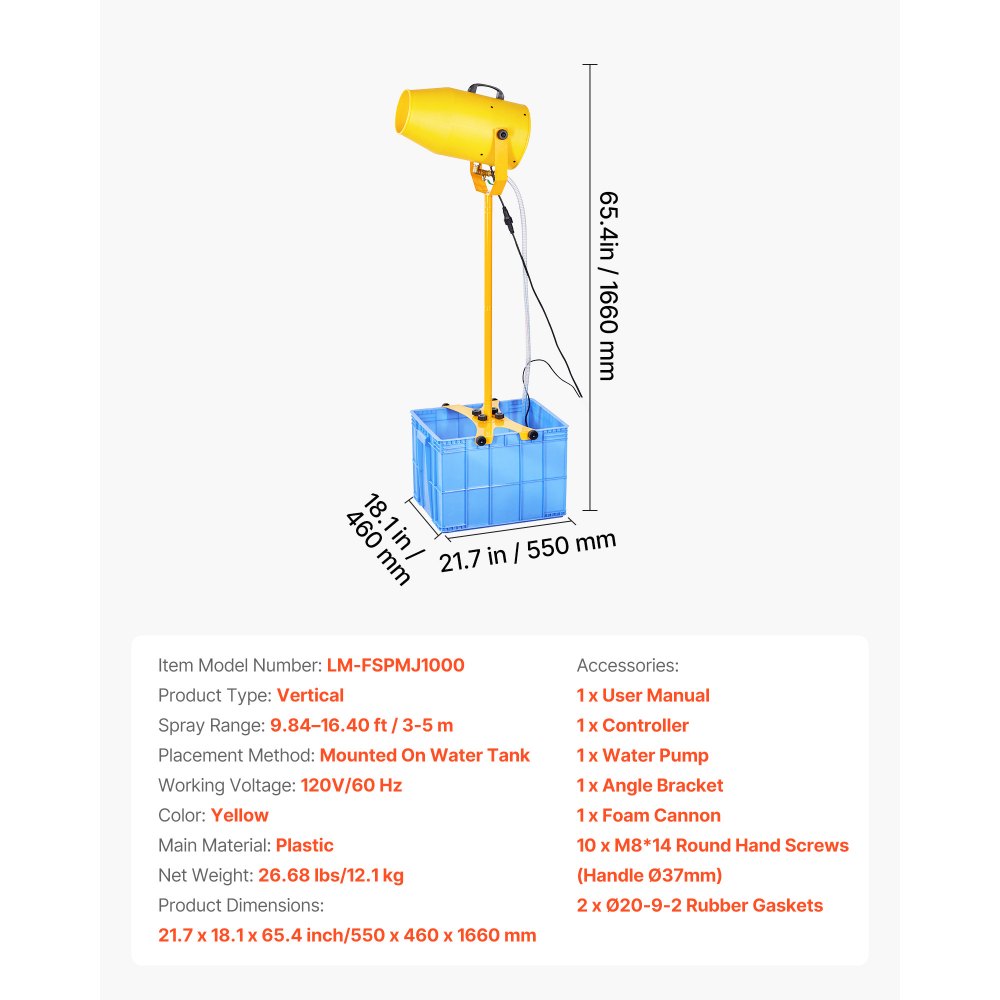 65.4in / 1660 mm

18.1 in / 460 mm

21.7 in / 550 mm

Item Model Number: LM-FSPMJ1000
Product Type: Vertical
Spray Range: 9.84–16.40 ft / 3-5 m
Placement Method: Mounted On Water Tank
Working Voltage: 120V/60 Hz
Color: Yellow
Main Material: Plastic
Net Weight: 26.68 lbs/12.1 kg
Product Dimensions:
21.7 x 18.1 x 65.4 inch/550 x 460 x 1660 mm

Accessories:
1 x User Manual
1 x Controller
1 x Water Pump
1 x Angle Bracket
1 x Foam Cannon
10 x M8*14 Round Hand Screws (Handle Ø37mm)
2 x Ø20-9-2 Rubber Gaskets